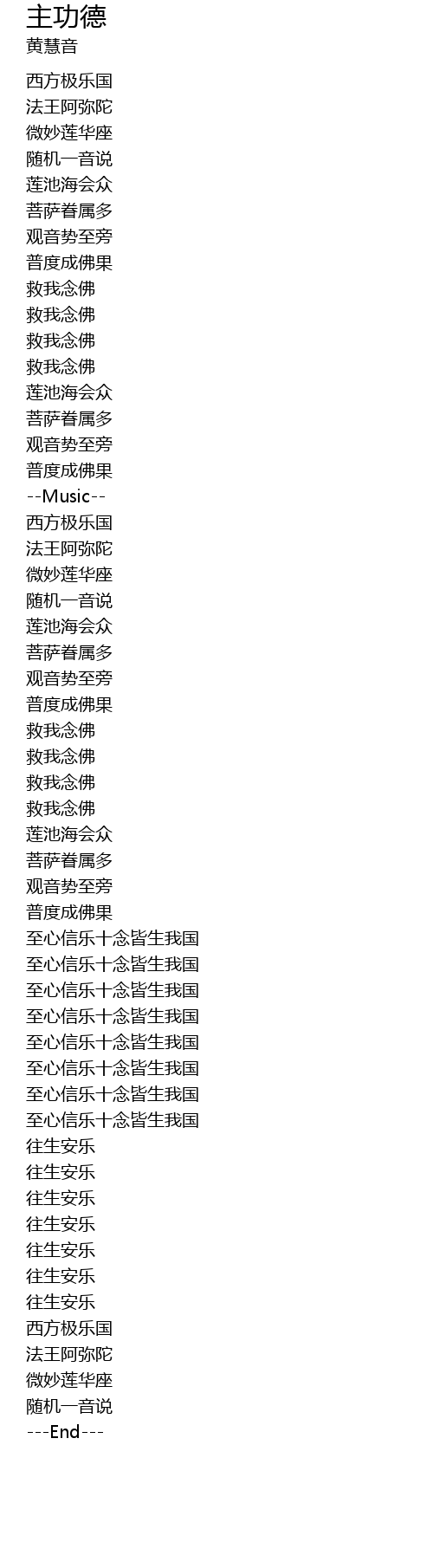 主功德
黄慧音

西方极乐国
法王阿弥陀
微妙莲华座
随机一音说
莲池海会众
菩萨眷属多
观音势至旁
普度成佛果
救我念佛
救我念佛
救我念佛
救我念佛
莲池海会众
菩萨眷属多
观音势至旁
普度成佛果
--Music--
西方极乐国
法王阿弥陀
微妙莲华座
随机一音说
莲池海会众
菩萨眷属多
观音势至旁
普度成佛果
救我念佛
救我念佛
救我念佛
救我念佛
莲池海会众
菩萨眷属多
观音势至旁
普度成佛果
至心信乐十念皆生我国
至心信乐十念皆生我国
至心信乐十念皆生我国
至心信乐十念皆生我国
至心信乐十念皆生我国
至心信乐十念皆生我国
至心信乐十念皆生我国
至心信乐十念皆生我国
往生安乐
往生安乐
往生安乐
往生安乐
往生安乐
往生安乐
往生安乐
西方极乐国
法王阿弥陀
微妙莲华座
随机一音说
---End---